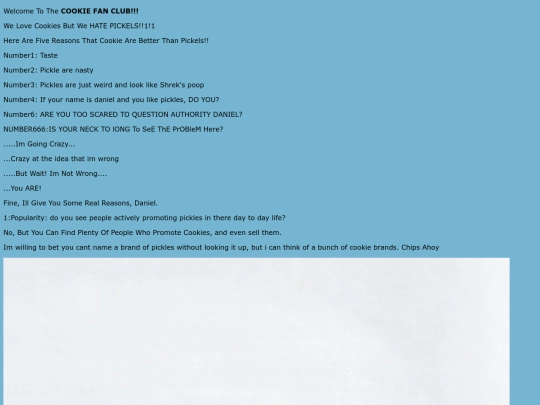 Welcome To The COOKIE FAN CLUB!!!

We Love Cookies But We HATE PICKELS!!1!1

Here Are Five Reasons That Cookie Are Better Than Pickels!!

Number1: Taste

Number2: Pickle are nasty

Number3: Pickles are just weird and look like Shrek's poop

Number4: If your name is daniel and you like pickles, DO YOU?

Number6: ARE YOU TOO SCARED TO QUESTION AUTHORITY DANIEL?

NUMBER666:IS YOUR NECK TO lONG To SeE ThE PrOBleM Here?

.....Im Going Crazy...

...Crazy at the idea that im wrong

.....But Wait! Im Not Wrong....

...You ARE!

Fine, Ill Give You Some Real Reasons, Daniel.

1:Popularity: do you see people actively promoting pickles in there day to day life?

No, But You Can Find Plenty Of People Who Promote Cookies, and even sell them.

Im willing to bet you cant name a brand of pickles without looking it up, but i can think of a bunch of cookie brands. Chips Ahoy